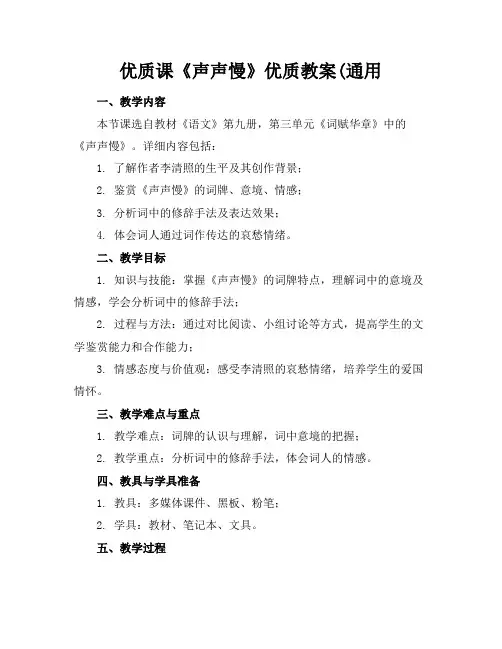 优质课《声声慢》优质教案(通用

一、教学内容

本节课选自教材《语文》第九册，第三单元《词赋华章》中的《声声慢》。详细内容包括：

1. 了解作者李清照的生平及其创作背景；

2. 鉴赏《声声慢》的词牌、意境、情感；

3. 分析词中的修辞手法及表达效果；

4. 体会词人通过词作传达的哀愁情绪。

二、教学目标

1. 知识与技能：掌握《声声慢》的词牌特点，理解词中的意境及情感，学会分析词中的修辞手法；

2. 过程与方法：通过对比阅读、小组讨论等方式，提高学生的文学鉴赏能力和合作能力；

3. 情感态度与价值观：感受李清照的哀愁情绪，培养学生的爱国情怀。

三、教学难点与重点

1. 教学难点：词牌的认识与理解，词中意境的把握；

2. 教学重点：分析词中的修辞手法，体会词人的情感。

四、教具与学具准备

1. 教具：多媒体课件、黑板、粉笔；

2. 学具：教材、笔记本、文具。

五、教学过程